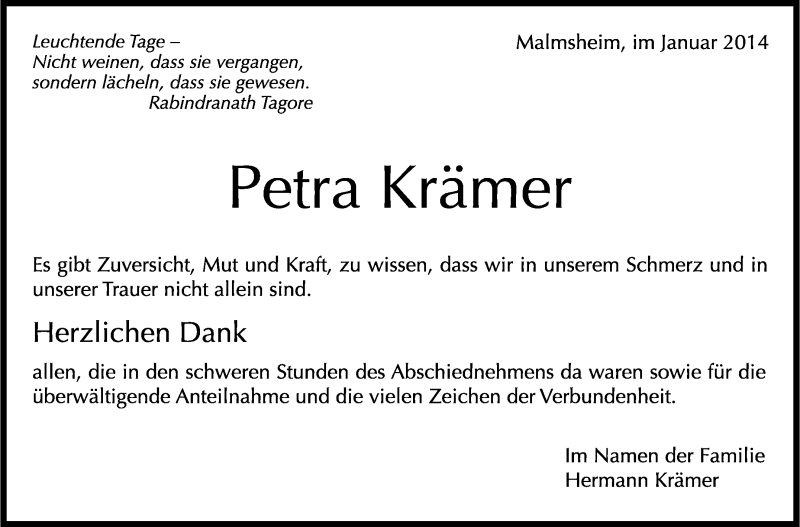 Leuchtende Tage –
Nicht weinen, dass sie vergangen,
sondern lächeln, dass sie gewesen.
Rabindranath Tagore

Malmsheim, im Januar 2014

Petra Krämer

Es gibt Zuversicht, Mut und Kraft, zu wissen, dass wir in unserem Schmerz und in unserer Trauer nicht allein sind.

Herzlichen Dank

allen, die in den schweren Stunden des Abschiednehmens da waren sowie für die überwältigende Anteilnahme und die vielen Zeichen der Verbundenheit.

Im Namen der Familie
Hermann Krämer